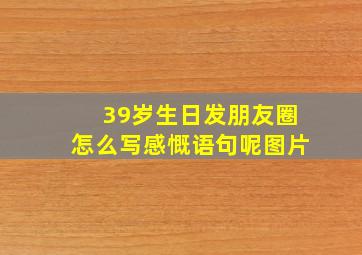 39岁生日发朋友圈
怎么写感慨语句呢图片